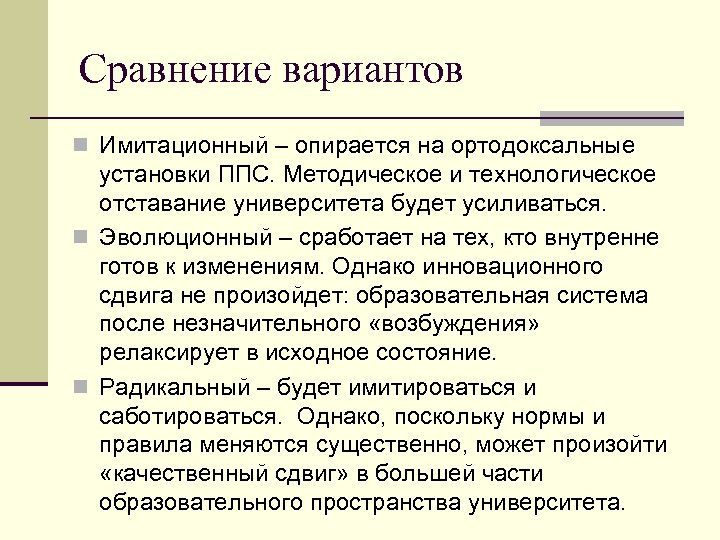 Сравнение вариантов

Имитационный – опирается на ортодоксальные установки ППС. Методическое и технологическое отставание университета будет усиливаться.

Эволюционный – сработает на тех, кто внутренне готов к изменениям. Однако инновационного сдвига не произойдет: образовательная система после незначительного «возбуждения» релаксирует в исходное состояние.

Радикальный – будет имитироваться и саботироваться. Однако, поскольку нормы и правила меняются существенно, может произойти «качественный сдвиг» в большей части образовательного пространства университета.